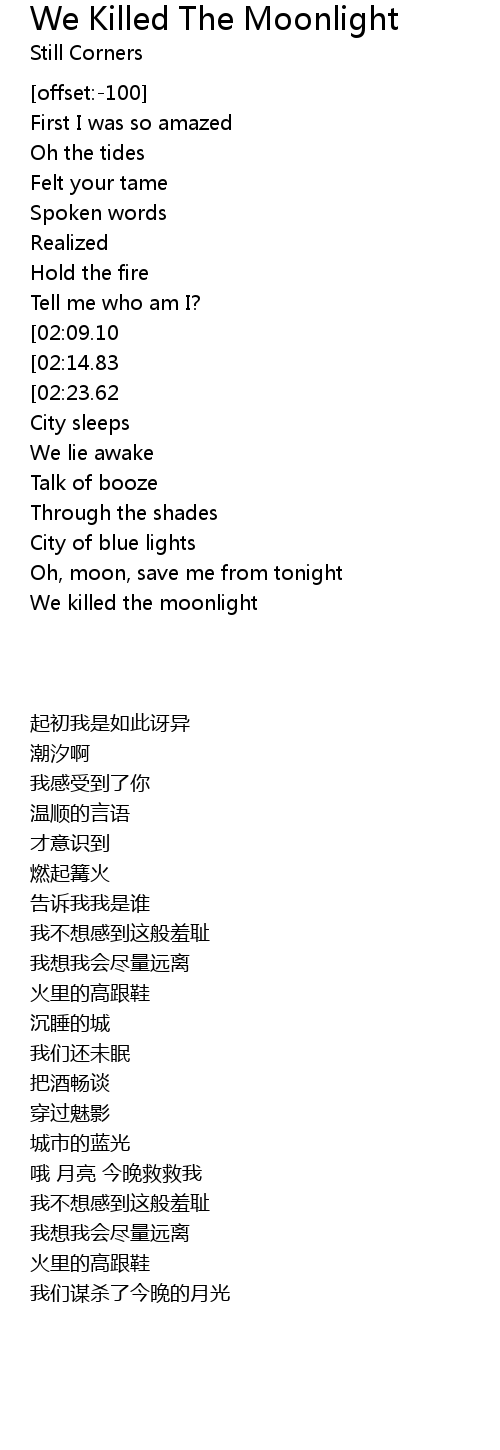 We Killed The Moonlight
Still Corners

[offset:-100]
First I was so amazed
Oh the tides
Felt your tame
Spoken words
Realized
Hold the fire
Tell me who am I?
[02:09.10
[02:14.83
[02:23.62
City sleeps
We lie awake
Talk of booze
Through the shades
City of blue lights
Oh, moon, save me from tonight
We killed the moonlight

起初我是如此讶异
潮汐啊
我感受到了你
温顺的言语
才意识到
燃起篝火
告诉我我是谁
我不想感到这般羞耻
我想我会尽量远离
火里的高跟鞋
沉睡的城
我们还未眠
把酒畅谈
穿过魅影
城市的蓝光
哦 月亮 今晚救救我
我不想感到这般羞耻
我想我会尽量远离
火里的高跟鞋
我们谋杀了今晚的月光